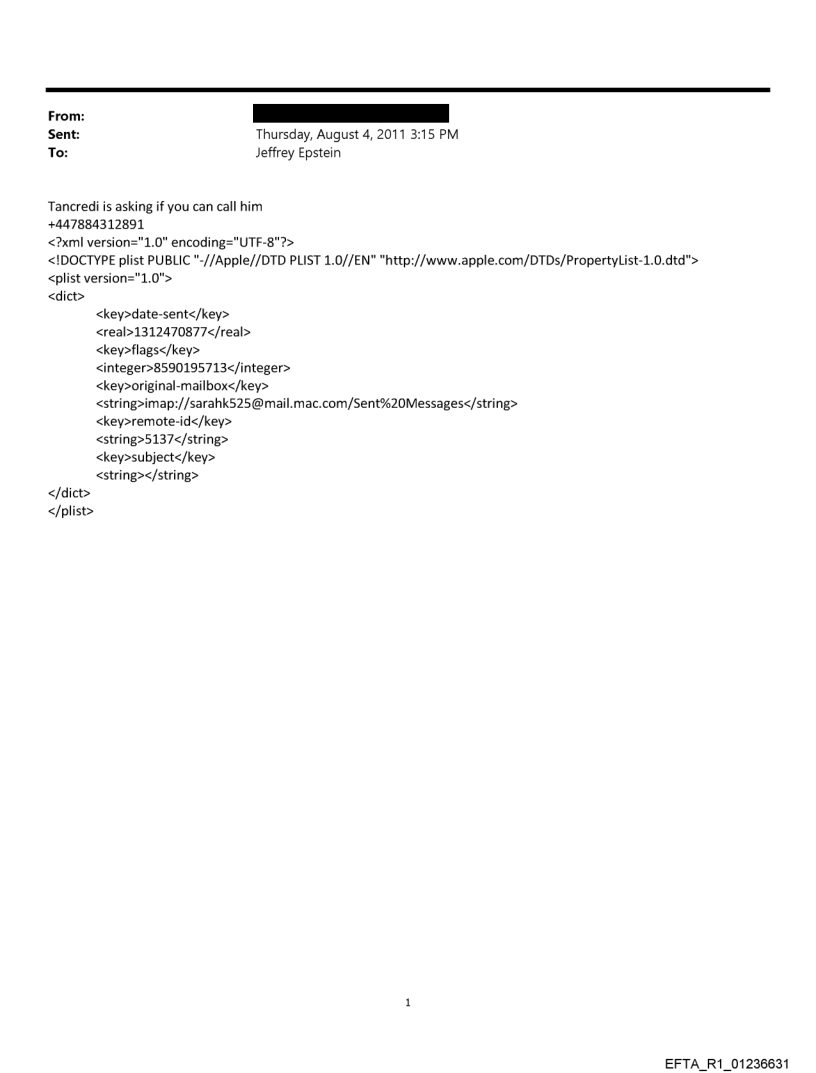 From:
Sent: Thursday, August 4, 2011 3:15 PM
To: Jeffrey Epstein

Tancredi is asking if you can call him
+447884312891
<?xml version="1.0" encoding="UTF-8"?>
<!DOCTYPE plist PUBLIC "-//Apple//DTD PLIST 1.0//EN" "http://www.apple.com/DTDs/PropertyList-1.0.dtd">
<plist version="1.0">
<dict>
<key>date-sent</key>
<real>1312470877</real>
<key>flags</key>
<integer>8590195713</integer>
<key>original-mailbox</key>
<string>imap://sarahk525@mail.mac.com/Sent%20Messages</string>
<key>remote-id</key>
<string>5137</string>
<key>subject</key>
<string></string>
</dict>
</plist>

1

EFTA_R1_01236631